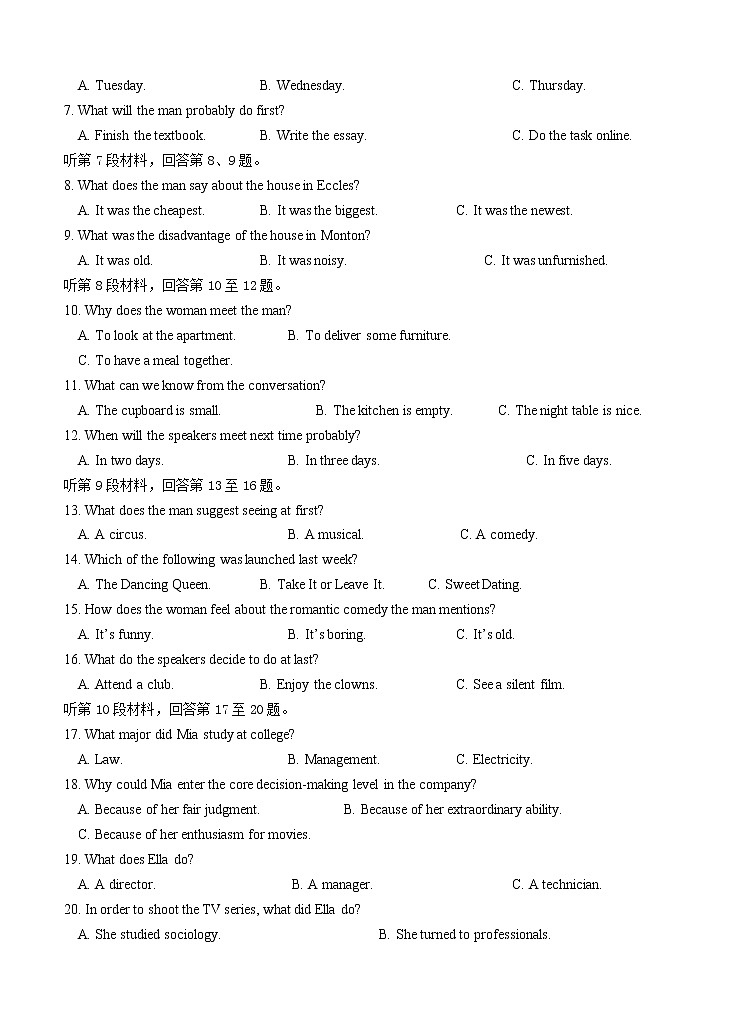 A. Tuesday. B. Wednesday. C. Thursday.

7. What will the man probably do first?

A. Finish the textbook. B. Write the essay. C. Do the task online.

听第 7 段材料，回答第 8、9 题。

8. What does the man say about the house in Eccles?

A. It was the cheapest. B. It was the biggest. C. It was the newest.

9. What was the disadvantage of the house in Monton?

A. It was old. B. It was noisy. C. It was unfurnished.

听第 8 段材料，回答第 10 至 12 题。

10. Why does the woman meet the man?

A. To look at the apartment. B. To deliver some furniture.

C. To have a meal together.

11. What can we know from the conversation?

A. The cupboard is small. B. The kitchen is empty. C. The night table is nice.

12. When will the speakers meet next time probably?

A. In two days. B. In three days. C. In five days.

听第 9 段材料，回答第 13 至 16 题。

13. What does the man suggest seeing at first?

A. A circus. B. A musical. C. A comedy.

14. Which of the following was launched last week?

A. The Dancing Queen. B. Take It or Leave It. C. Sweet Dating.

15. How does the woman feel about the romantic comedy the man mentions?

A. It's funny. B. It's boring. C. It's old.

16. What do the speakers decide to do at last?

A. Attend a club. B. Enjoy the clowns. C. See a silent film.

听第 10 段材料，回答第 17 至 20 题。

17. What major did Mia study at college?

A. Law. B. Management. C. Electricity.

18. Why could Mia enter the core decision-making level in the company?

A. Because of her fair judgment. B. Because of her extraordinary ability.

C. Because of her enthusiasm for movies.

19. What does Ella do?

A. A director. B. A manager. C. A technician.

20. In order to shoot the TV series, what did Ella do?

A. She studied sociology. B. She turned to professionals.